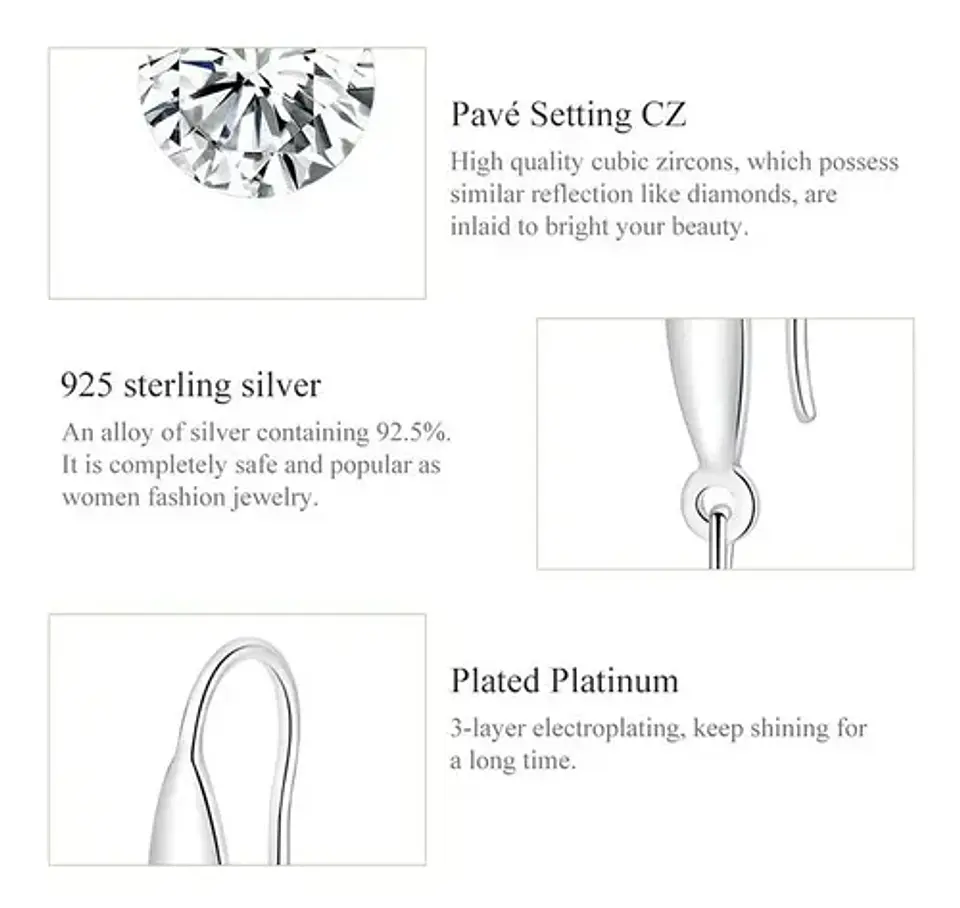 Pavé Setting CZ

High quality cubic zircons, which possess similar reflection like diamonds, are inlaid to bright your beauty.

925 sterling silver

An alloy of silver containing 92.5%. It is completely safe and popular as women fashion jewelry.

Plated Platinum

3-layer electroplating, keep shining for a long time.